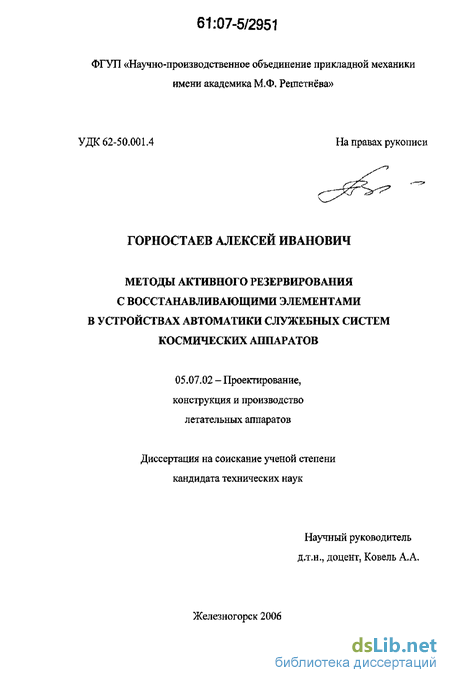 61:07-5/2951

ФГУП «Научно-производственное объединение прикладной механики имени академика М.Ф. Решетнёва»

УДК 62-50.001.4

На правах рукописи

ГОРНОСТАЕВ АЛЕКСЕЙ ИВАНОВИЧ

МЕТОДЫ АКТИВНОГО РЕЗЕРВИРОВАНИЯ С ВОССТАНАВЛИВАЮЩИМИ ЭЛЕМЕНТАМИ В УСТРОЙСТВАХ АВТОМАТИКИ СЛУЖЕБНЫХ СИСТЕМ КОСМИЧЕСКИХ АППАРАТОВ

05.07.02 – Проектирование, конструкция и производство летательных аппаратов

Диссертация на соискание ученой степени кандидата технических наук

Научный руководитель
д.т.н., доцент, Ковель А.А.

Железногорск 2006

dsLib.net
библиотека диссертаций